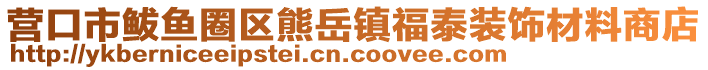 营口市鲅鱼圈区熊岳镇福泰装饰材料商店
http://ykberniceeipstei.cn.coovee.com